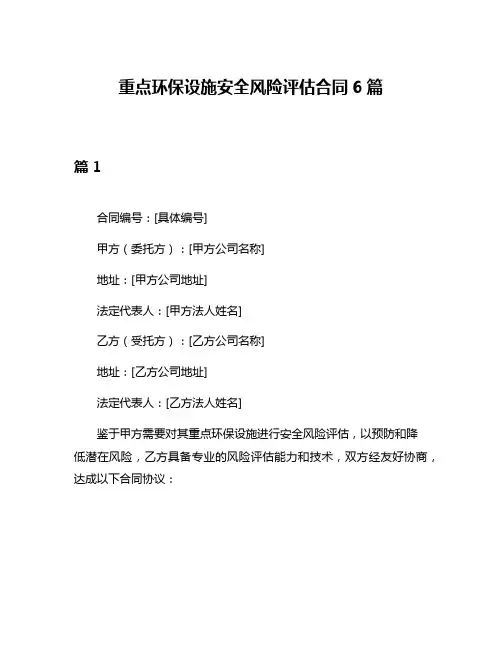 重点环保设施安全风险评估合同 6 篇

篇 1

合同编号：[具体编号]

甲方（委托方）：[甲方公司名称]

地址：[甲方公司地址]

法定代表人：[甲方法人姓名]

乙方（受托方）：[乙方公司名称]

地址：[乙方公司地址]

法定代表人：[乙方法人姓名]

鉴于甲方需要对其重点环保设施进行安全风险评估，以预防和降低潜在风险，乙方具备专业的风险评估能力和技术，双方经友好协商，达成以下合同协议：